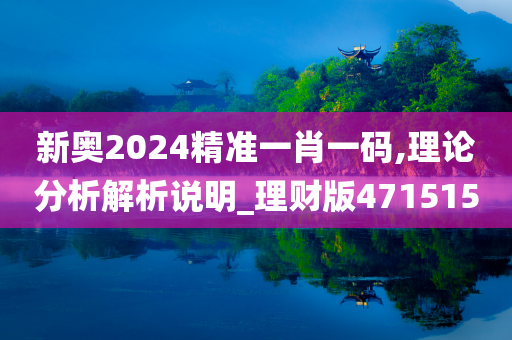 新奥2024精准一肖一码,理论分析解析说明_理财版471515